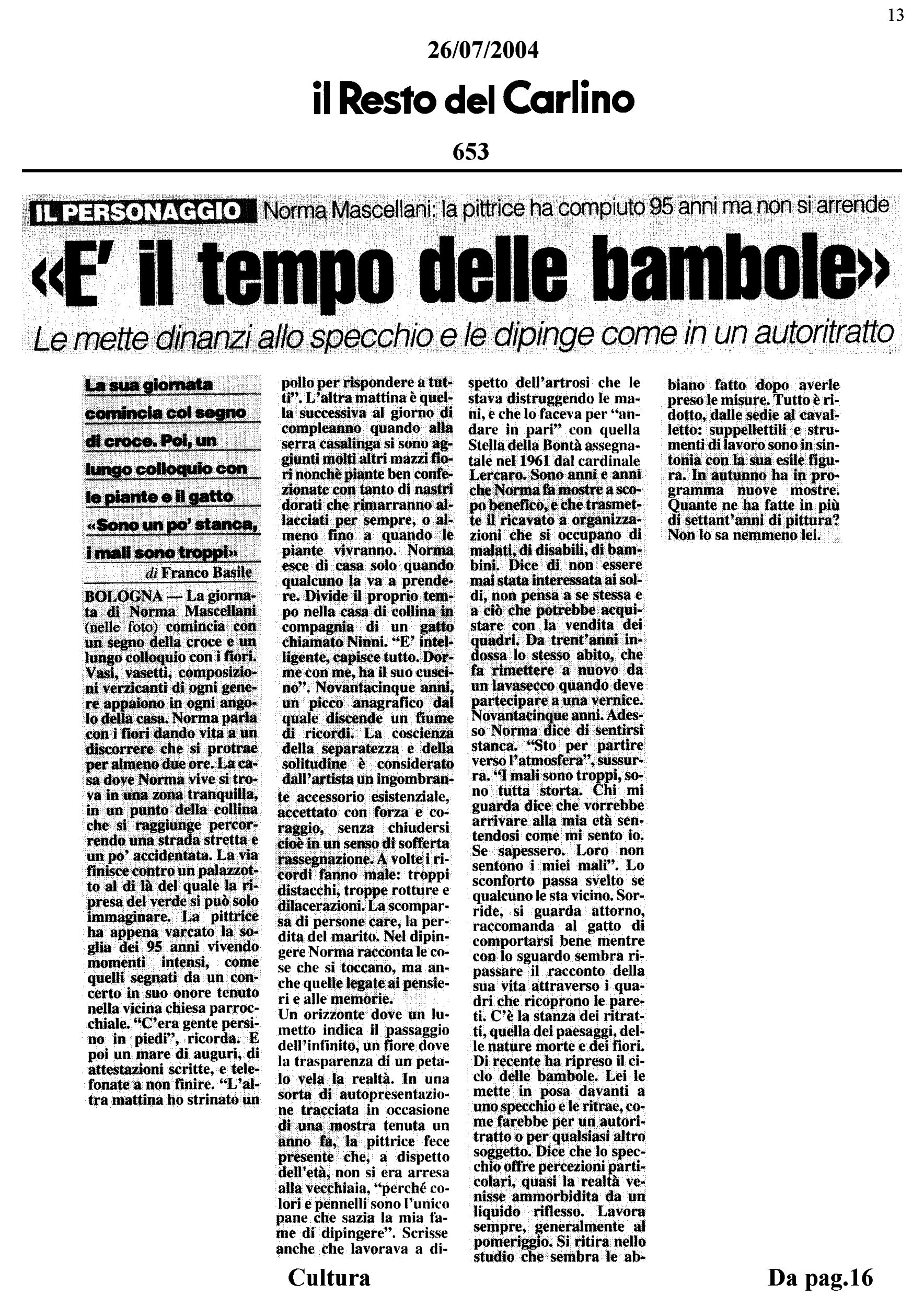 13

26/07/2004

il Resto del Carlino

653

IL PERSONAGGIO Norma Mascellani: la pittrice ha compiuto 95 anni ma non si arrende

«E' il tempo delle bambole»

Le mette dinanzi allo specchio e le dipinge come in un autoritratto

La sua giornata comincia col segno di croce. Poi, un lungo colloquio con le piante e il gatto «Sono un po' stanca, i mali sono troppi»

di Franco Basile

BOLOGNA — La giornata di Norma Mascellani (nelle foto) comincia con un segno della croce e un lungo colloquio con i fiori. Vasi, vasetti, composizioni verzicanti di ogni genere appaiono in ogni angolo della casa. Norma parla con i fiori dando vita a un discorrere che si protrae per almeno due ore. La casa dove Norma vive si trova in una zona tranquilla, in un punto della collina che si raggiunge percorrendo una strada stretta e un po' accidentata. La via finisce contro un palazzotto al di là del quale la ripresa del verde si può solo immaginare. La pittrice ha appena varcato la soglia dei 95 anni vivendo momenti intensi, come quelli segnati da un concerto in suo onore tenuto nella vicina chiesa parrocchiale. "C'era gente persino in piedi", ricorda. E poi un mare di auguri, di attestazioni scritte, e telefonate a non finire. "L'altra mattina ho strinato un pollo per rispondere a tutti". L'altra mattina è quella successiva al giorno di compleanno quando alla serra casalinga si sono aggiunti molti altri mazzi fiori nonchè piante ben confezionate con tanto di nastri dorati che rimarranno allacciati per sempre, o almeno fino a quando le piante vivranno. Norma esce di casa solo quando qualcuno la va a prendere. Divide il proprio tempo nella casa di collina in compagnia di un gatto chiamato Ninni. "E' intelligente, capisce tutto. Dorme con me, ha il suo cuscino". Novantacinque anni, un picco anagrafico dal quale discende un fiume di ricordi. La coscienza della separatezza e della solitudine è considerato dall'artista un ingombrante accessorio esistenziale, accettato con forza e coraggio, senza chiudersi cioè in un senso di sofferta rassegnazione. A volte i ricordi fanno male: troppi distacchi, troppe rotture e dilacerazioni. La scomparsa di persone care, la perdita del marito. Nel dipingere Norma racconta le cose che si toccano, ma anche quelle legate ai pensieri e alle memorie.
Un orizzonte dove un lumetto indica il passaggio dell'infinito, un fiore dove la trasparenza di un petalo vela la realtà. In una sorta di autopresentazione tracciata in occasione di una mostra tenuta un anno fa, la pittrice fece presente che, a dispetto dell'età, non si era arresa alla vecchiaia, "perché colori e pennelli sono l'unico pane che sazia la mia fame di dipingere". Scrisse anche che lavorava a dispetto dell'artrosi che le stava distruggendo le mani, e che lo faceva per "andare in pari" con quella Stella della Bontà assegnatale nel 1961 dal cardinale Lercaro. Sono anni e anni che Norma fa mostre a scopo benefico, e che trasmette il ricavato a organizzazioni che si occupano di malati, di disabili, di bambini. Dice di non essere mai stata interessata ai soldi, non pensa a se stessa e a ciò che potrebbe acquistare con la vendita dei quadri. Da trent'anni indossa lo stesso abito, che fa rimettere a nuovo da un lavasecco quando deve partecipare a una vernice. Novantacinque anni. Adesso Norma dice di sentirsi stanca. "Sto per partire verso l'atmosfera", sussurra. "I mali sono troppi, sono tutta storta. Chi mi guarda dice che vorrebbe arrivare alla mia età sentendosi come mi sento io. Se sapessero. Loro non sentono i miei mali". Lo sconforto passa svelto se qualcuno le sta vicino. Sorride, si guarda attorno, raccomanda al gatto di comportarsi bene mentre con lo sguardo sembra ripassare il racconto della sua vita attraverso i quadri che ricoprono le pareti. C'è la stanza dei ritratti, quella dei paesaggi, delle nature morte e dei fiori. Di recente ha ripreso il ciclo delle bambole. Lei le mette in posa davanti a uno specchio e le ritrae, come farebbe per un autoritratto o per qualsiasi altro soggetto. Dice che lo specchio offre percezioni particolari, quasi la realtà venisse ammorbidita da un liquido riflesso. Lavora sempre, generalmente al pomeriggio. Si ritira nello studio che sembra le abbiano fatto dopo averle preso le misure. Tutto è ridotto, dalle sedie al cavalletto: suppellettili e strumenti di lavoro sono in sintonia con la sua esile figura. In autunno ha in programma nuove mostre. Quante ne ha fatte in più di settant'anni di pittura? Non lo sa nemmeno lei.

Cultura

Da pag.16